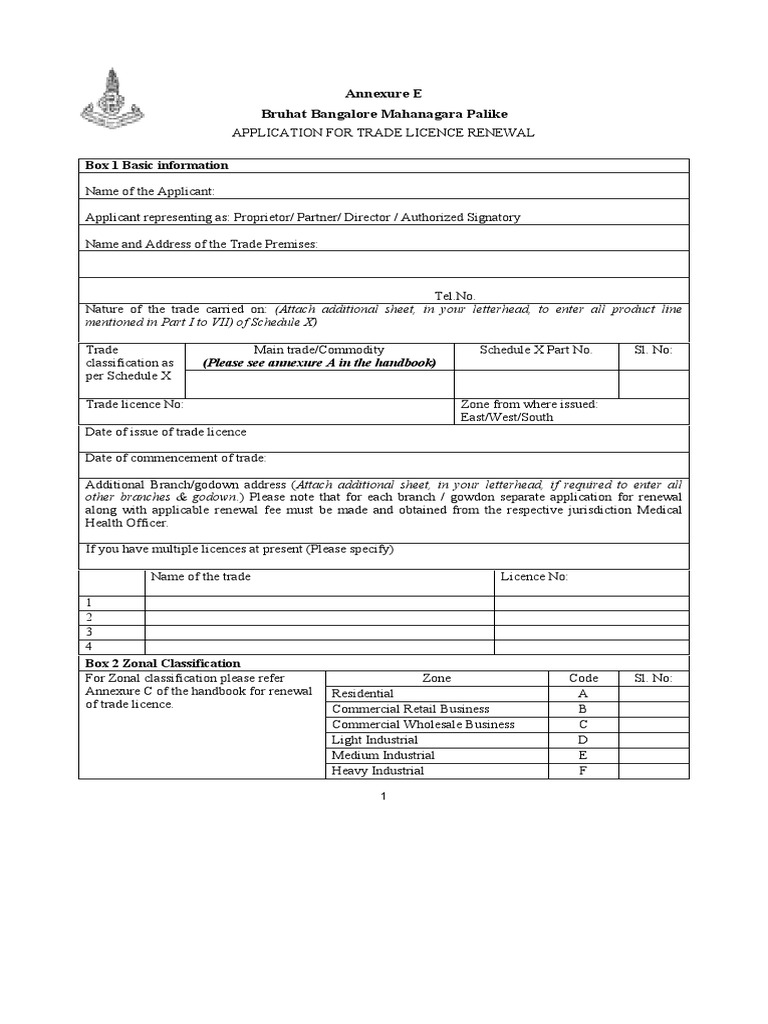 Annexure E
Bruhat Bangalore Mahanagara Palike
APPLICATION FOR TRADE LICENCE RENEWAL

Box 1 Basic information

Name of the Applicant:

Applicant representing as: Proprietor/ Partner/ Director / Authorized Signatory

Name and Address of the Trade Premises:

Tel.No.

Nature of the trade carried on: (Attach additional sheet, in your letterhead, to enter all product line mentioned in Part I to VII) of Schedule X)

| Trade classification as per Schedule X | Main trade/Commodity (Please see annexure A in the handbook) | Schedule X Part No. | Sl. No: |
|---|---|---|---|
| | | | |

Trade licence No:

Zone from where issued: East/West/South

Date of issue of trade licence

Date of commencement of trade:

Additional Branch/godown address (Attach additional sheet, in your letterhead, if required to enter all other branches & godown.) Please note that for each branch / gowdon separate application for renewal along with applicable renewal fee must be made and obtained from the respective jurisdiction Medical Health Officer.

If you have multiple licences at present (Please specify)

| | Name of the trade | Licence No: |
|---|---|---|
| 1 | | |
| 2 | | |
| 3 | | |
| 4 | | |

Box 2 Zonal Classification

For Zonal classification please refer Annexure C of the handbook for renewal of trade licence.

| Zone | Code | Sl. No: |
|---|---|---|
| Residential | A | |
| Commercial Retail Business | B | |
| Commercial Wholesale Business | C | |
| Light Industrial | D | |
| Medium Industrial | E | |
| Heavy Industrial | F | |

1